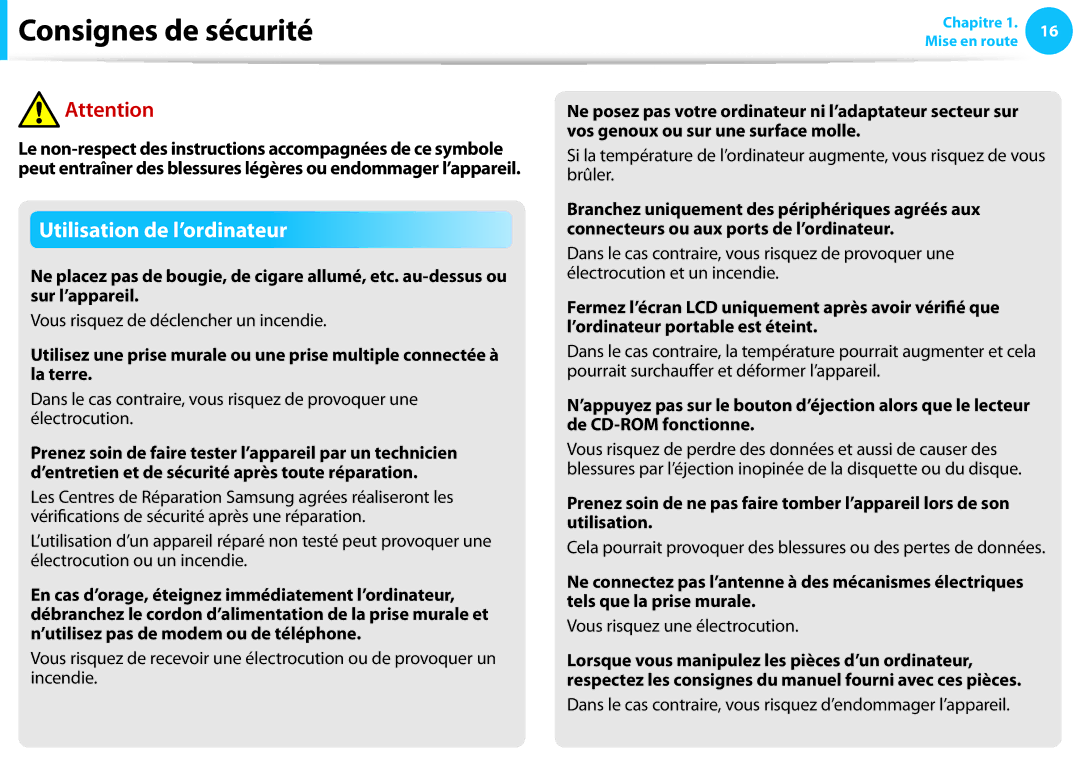 Consignes de sécurité

Chapitre 1.
Mise en route
16

Attention

Le non-respect des instructions accompagnées de ce symbole peut entraîner des blessures légères ou endommager l'appareil.

Utilisation de l'ordinateur

Ne placez pas de bougie, de cigare allumé, etc. au-dessus ou sur l'appareil.

Vous risquez de déclencher un incendie.

Utilisez une prise murale ou une prise multiple connectée à la terre.

Dans le cas contraire, vous risquez de provoquer une électrocution.

Prenez soin de faire tester l'appareil par un technicien d'entretien et de sécurité après toute réparation.

Les Centres de Réparation Samsung agrées réaliseront les vérifications de sécurité après une réparation.

L'utilisation d'un appareil réparé non testé peut provoquer une électrocution ou un incendie.

En cas d'orage, éteignez immédiatement l'ordinateur, débranchez le cordon d'alimentation de la prise murale et n'utilisez pas de modem ou de téléphone.

Vous risquez de recevoir une électrocution ou de provoquer un incendie.

Ne posez pas votre ordinateur ni l'adaptateur secteur sur vos genoux ou sur une surface molle.

Si la température de l'ordinateur augmente, vous risquez de vous brûler.

Branchez uniquement des périphériques agréés aux connecteurs ou aux ports de l'ordinateur.

Dans le cas contraire, vous risquez de provoquer une électrocution et un incendie.

Fermez l'écran LCD uniquement après avoir vérifié que l'ordinateur portable est éteint.

Dans le cas contraire, la température pourrait augmenter et cela pourrait surchauffer et déformer l'appareil.

N'appuyez pas sur le bouton d'éjection alors que le lecteur de CD-ROM fonctionne.

Vous risquez de perdre des données et aussi de causer des blessures par l'éjection inopinée de la disquette ou du disque.

Prenez soin de ne pas faire tomber l'appareil lors de son utilisation.

Cela pourrait provoquer des blessures ou des pertes de données.

Ne connectez pas l'antenne à des mécanismes électriques tels que la prise murale.

Vous risquez une électrocution.

Lorsque vous manipulez les pièces d'un ordinateur, respectez les consignes du manuel fourni avec ces pièces.

Dans le cas contraire, vous risquez d'endommager l'appareil.